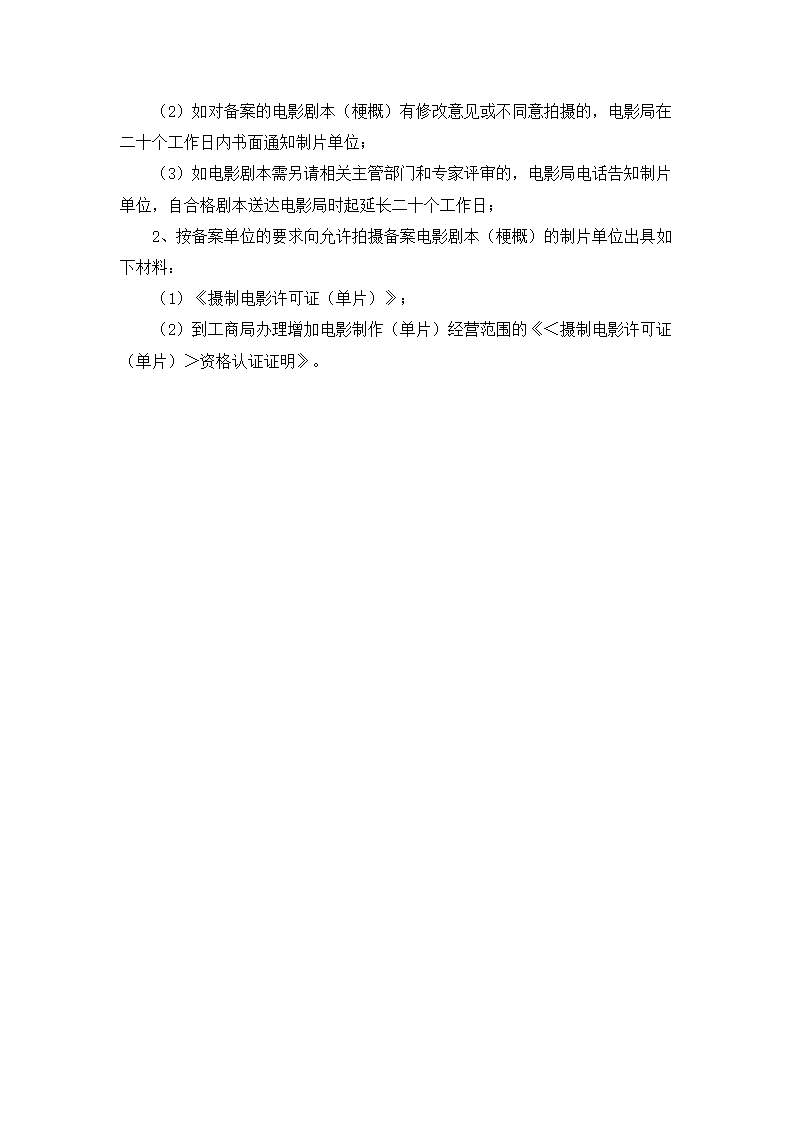 （2）如对备案的电影剧本（梗概）有修改意见或不同意拍摄的，电影局在二十个工作日内书面通知制片单位；

（3）如电影剧本需另请相关主管部门和专家评审的，电影局电话告知制片单位，自合格剧本送达电影局时起延长二十个工作日；

2、按备案单位的要求向允许拍摄备案电影剧本（梗概）的制片单位出具如下材料：

（1）《摄制电影许可证（单片）》；

（2）到工商局办理增加电影制作（单片）经营范围的《＜摄制电影许可证（单片）＞资格认证证明》。